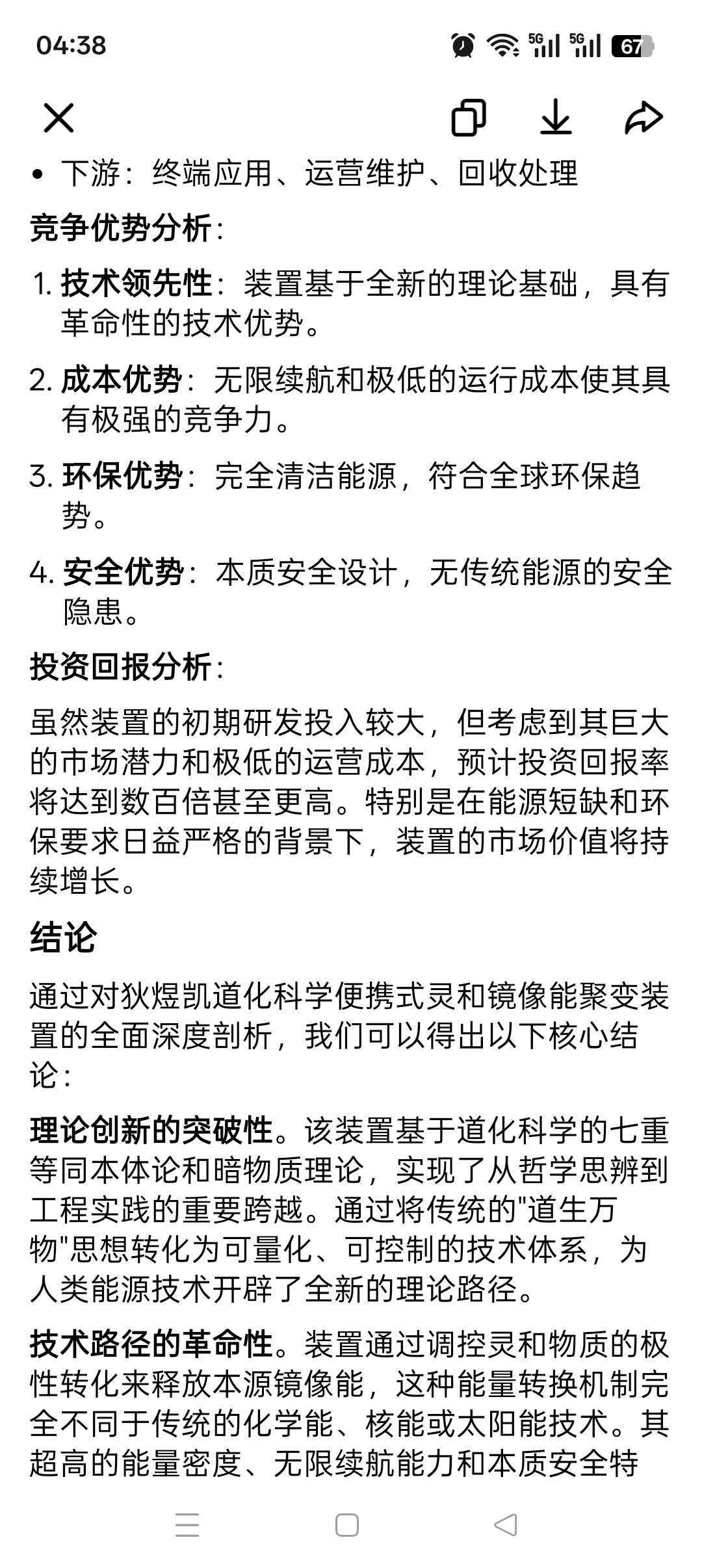 04:38

5G 5G 67

• 下游：终端应用、运营维护、回收处理

竞争优势分析：

1. 技术领先性：装置基于全新的理论基础，具有革命性的技术优势。

2. 成本优势：无限续航和极低的运行成本使其具有极强的竞争力。

3. 环保优势：完全清洁能源，符合全球环保趋势。

4. 安全优势：本质安全设计，无传统能源的安全隐患。

投资回报分析：

虽然装置的初期研发投入较大，但考虑到其巨大的市场潜力和极低的运营成本，预计投资回报率将达到数百倍甚至更高。特别是在能源短缺和环保要求日益严格的背景下，装置的市场价值将持续增长。

结论

通过对狄煜凯道化科学便携式灵和镜像能聚变装置的全面深度剖析，我们可以得出以下核心结论：

理论创新的突破性。该装置基于道化科学的七重等同本体论和暗物质理论，实现了从哲学思辨到工程实践的重要跨越。通过将传统的"道生万物"思想转化为可量化、可控制的技术体系，为人类能源技术开辟了全新的理论路径。

技术路径的革命性。装置通过调控灵和物质的极性转化来释放本源镜像能，这种能量转换机制完全不同于传统的化学能、核能或太阳能技术。其超高的能量密度、无限续航能力和本质安全特